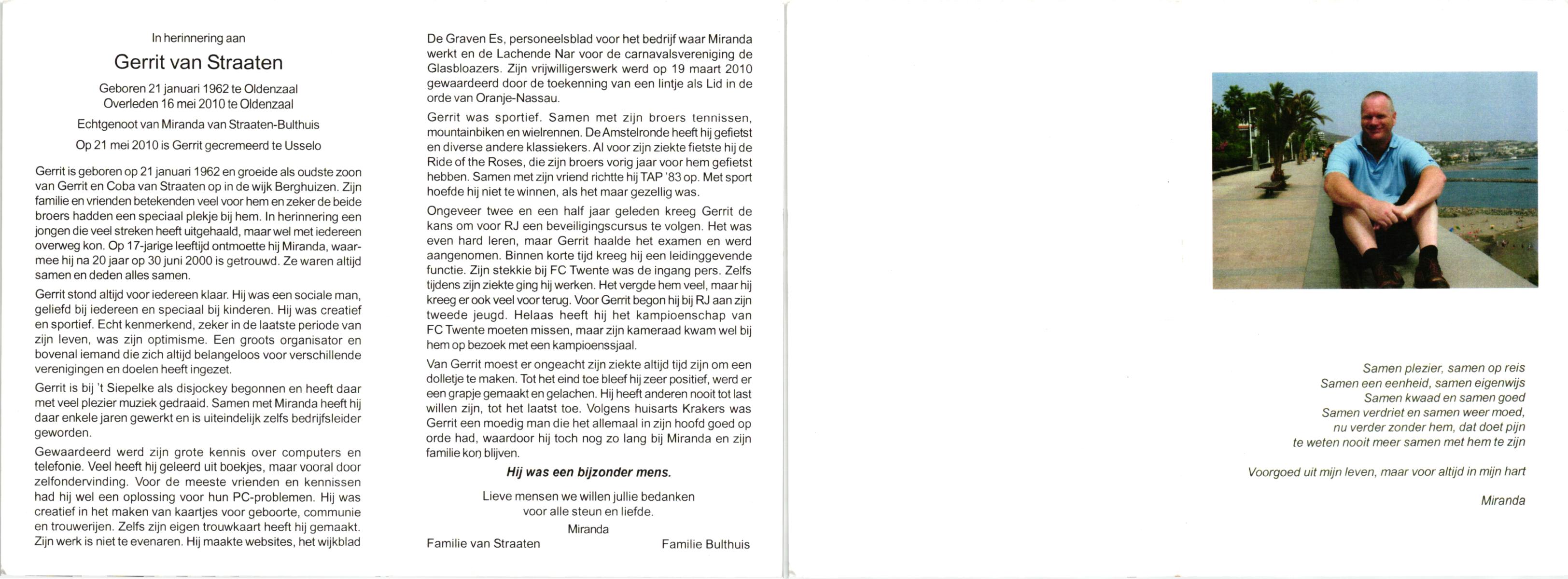 In herinnering aan

Gerrit van Straaten

Geboren 21 januari 1962 te Oldenzaal
Overleden 16 mei 2010 te Oldenzaal

Echtgenoot van Miranda van Straaten-Bulthuis

Op 21 mei 2010 is Gerrit gecremeerd te Usselo

Gerrit is geboren op 21 januari 1962 en groeide als oudste zoon van Gerrit en Coba van Straaten op in de wijk Berghuizen. Zijn familie en vrienden betekenden veel voor hem en zeker de beide broers hadden een speciaal plekje bij hem. In herinnering een jongen die veel streken heeft uitgehaald, maar wel met iedereen overweg kon. Op 17-jarige leeftijd ontmoette hij Miranda, waarmee hij na 20 jaar op 30 juni 2000 is getrouwd. Ze waren altijd samen en deden alles samen.

Gerrit stond altijd voor iedereen klaar. Hij was een sociale man, geliefd bij iedereen en speciaal bij kinderen. Hij was creatief en sportief. Echt kenmerkend, zeker in de laatste periode van zijn leven, was zijn optimisme. Een groots organisator en bovenal iemand die zich altijd belangeloos voor verschillende verenigingen en doelen heeft ingezet.

Gerrit is bij 't Siepelke als disjockey begonnen en heeft daar met veel plezier muziek gedraaid. Samen met Miranda heeft hij daar enkele jaren gewerkt en is uiteindelijk zelfs bedrijfsleider geworden.

Gewaardeerd werd zijn grote kennis over computers en telefonie. Veel heeft hij geleerd uit boekjes, maar vooral door zelfondervinding. Voor de meeste vrienden en kennissen had hij wel een oplossing voor hun PC-problemen. Hij was creatief in het maken van kaartjes voor geboorte, communie en trouwerijen. Zelfs zijn eigen trouwkaart heeft hij gemaakt. Zijn werk is niet te evenaren. Hij maakte websites, het wijkblad De Graven Es, personeelsblad voor het bedrijf waar Miranda werkt en de Lachende Nar voor de carnavalsvereniging de Glasbloazers. Zijn vrijwilligerswerk werd op 19 maart 2010 gewaardeerd door de toekenning van een lintje als Lid in de orde van Oranje-Nassau.

Gerrit was sportief. Samen met zijn broers tennissen, mountainbiken en wielrennen. De Amstelronde heeft hij gefietst en diverse andere klassiekers. Al voor zijn ziekte fietste hij de Ride of the Roses, die zijn broers vorig jaar voor hem gefietst hebben. Samen met zijn vriend richtte hij TAP '83 op. Met sport hoefde hij niet te winnen, als het maar gezellig was.

Ongeveer twee en een half jaar geleden kreeg Gerrit de kans om voor RJ een beveiligingscursus te volgen. Het was even hard leren, maar Gerrit haalde het examen en werd aangenomen. Binnen korte tijd kreeg hij een leidinggevende functie. Zijn stekkie bij FC Twente was de ingang pers. Zelfs tijdens zijn ziekte ging hij werken. Het vergde hem veel, maar hij kreeg er ook veel voor terug. Voor Gerrit begon hij bij RJ aan zijn tweede jeugd. Helaas heeft hij het kampioenschap van FC Twente moeten missen, maar zijn kameraad kwam wel bij hem op bezoek met een kampioenssjaal.

Van Gerrit moest er ongeacht zijn ziekte altijd tijd zijn om een dolletje te maken. Tot het eind toe bleef hij zeer positief, werd er een grapje gemaakt en gelachen. Hij heeft anderen nooit tot last willen zijn, tot het laatst toe. Volgens huisarts Krakers was Gerrit een moedig man die het allemaal in zijn hoofd goed op orde had, waardoor hij toch nog zo lang bij Miranda en zijn familie kon blijven.

Hij was een bijzonder mens.

Lieve mensen we willen jullie bedanken
voor alle steun en liefde.

Miranda

Familie van Straaten Familie Bulthuis

Samen plezier, samen op reis
Samen een eenheid, samen eigenwijs
Samen kwaad en samen goed
Samen verdriet en samen weer moed,
nu verder zonder hem, dat doet pijn
te weten nooit meer samen met hem te zijn

Voorgoed uit mijn leven, maar voor altijd in mijn hart

Miranda